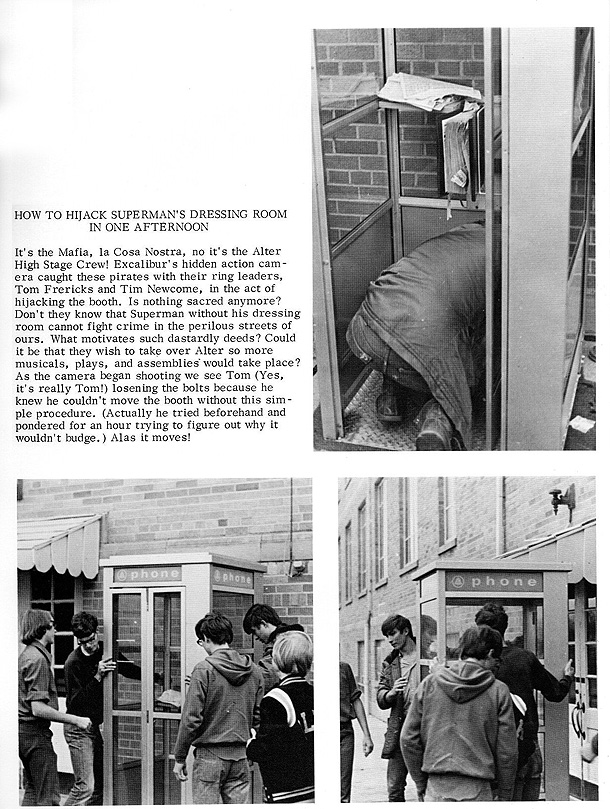 HOW TO HIJACK SUPERMAN'S DRESSING ROOM IN ONE AFTERNOON

It's the Mafia, la Cosa Nostra, no it's the Alter High Stage Crew! Excalibur's hidden action camera caught these pirates with their ring leaders, Tom Frericks and Tim Newcome, in the act of hijacking the booth. Is nothing sacred anymore? Don't they know that Superman without his dressing room cannot fight crime in the perilous streets of ours. What motivates such dastardly deeds? Could it be that they wish to take over Alter so more musicals, plays, and assemblies would take place? As the camera began shooting we see Tom (Yes, it's really Tom!) losening the bolts because he knew he couldn't move the booth without this simple procedure. (Actually he tried beforehand and pondered for an hour trying to figure out why it wouldn't budge.) Alas it moves!

phone

phone

phone